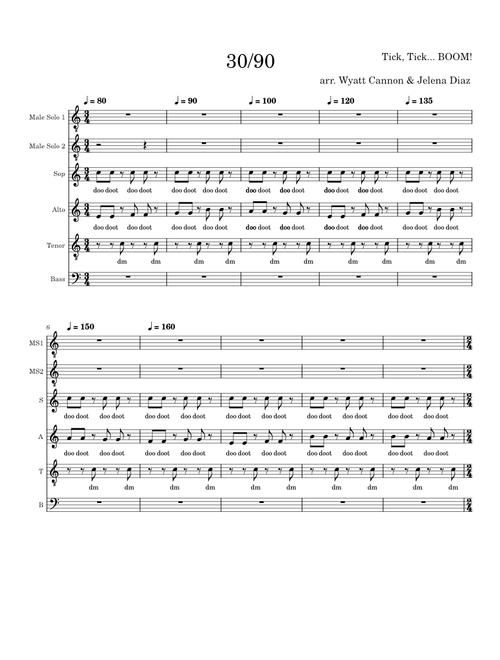 30/90

Tick, Tick... BOOM!

arr. Wyatt Cannon & Jelena Diaz

♩ = 80 ♩ = 90 ♩ = 100 ♩ = 120 ♩ = 135

Male Solo 1

Male Solo 2

Sop

doo doot doo doot doo doot doo doot doo doot doo doot doo doot doo doot doo doot doo doot

Alto

doo doot doo doot doo doot doo doot doo doot doo doot doo doot doo doot doo doot doo doot

Tenor

dm dm dm dm dm dm dm dm dm dm

Bass

6

♩ = 150 ♩ = 160

MS1

MS2

S

doo doot doo doot doo doot doo doot doo doot doo doot doo doot doo doot doo doot doo doot

A

doo doot doo doot doo doot doo doot doo doot doo doot doo doot doo doot doo doot doo doot

T

dm dm dm dm dm dm dm dm dm dm

B